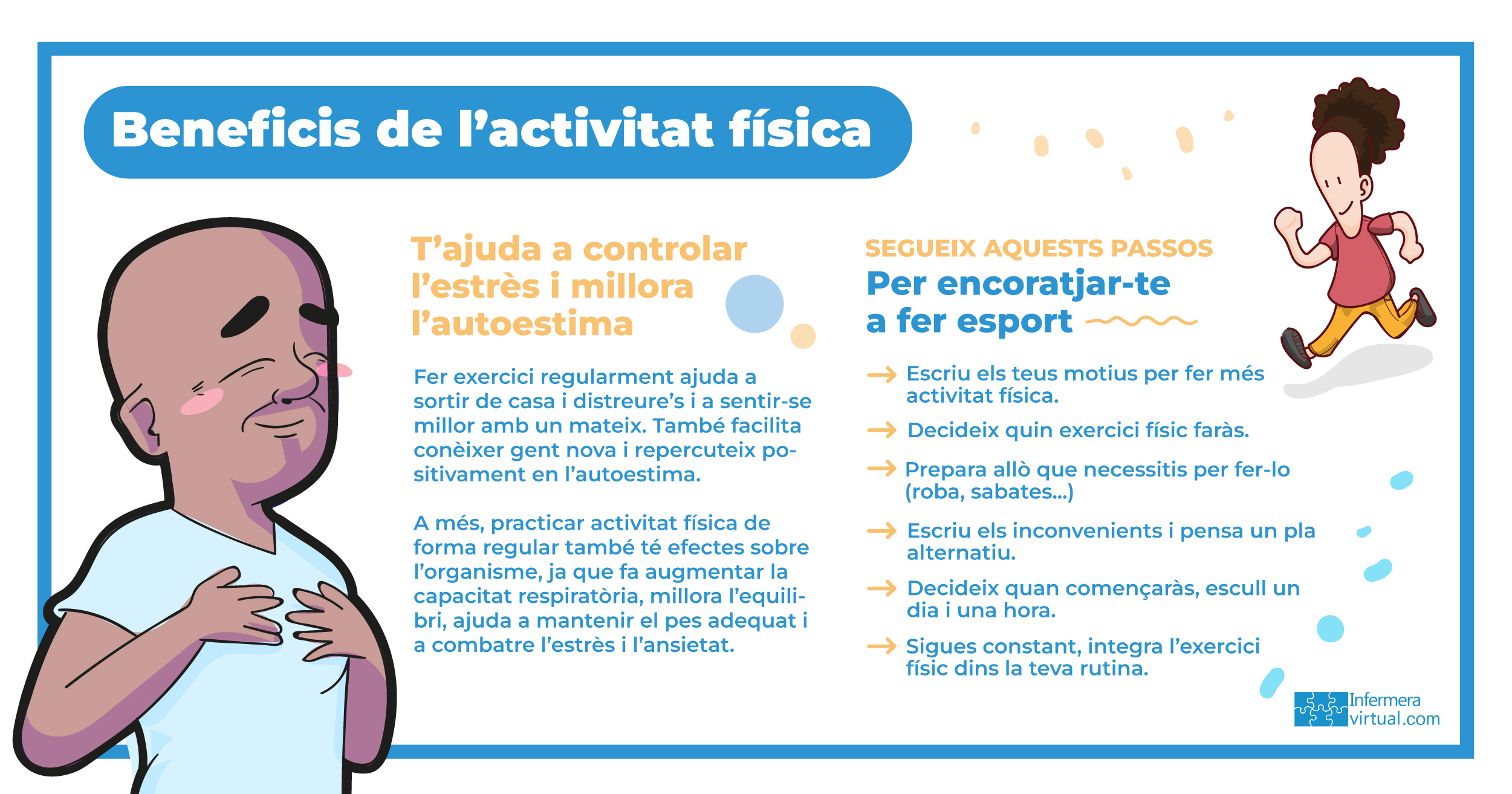 Beneficis de l'activitat física

T'ajuda a controlar l'estrès i millora l'autoestima

Fer exercici regularment ajuda a sortir de casa i distreure's i a sentir-se millor amb un mateix. També facilita conèixer gent nova i repercuteix positivament en l'autoestima.

A més, practicar activitat física de forma regular també té efectes sobre l'organisme, ja que fa augmentar la capacitat respiratòria, millora l'equilibri, ajuda a mantenir el pes adequat i a combatre l'estrès i l'ansietat.

SEGUEIX AQUESTS PASSOS

Per encoratjar-te a fer esport

→ Escriu els teus motius per fer més activitat física.

→ Decideix quin exercici físic faràs.

→ Prepara allò que necessitis per fer-lo (roba, sabates...)

→ Escriu els inconvenients i pensa un pla alternatiu.

→ Decideix quan començaràs, escull un dia i una hora.

→ Sigues constant, integra l'exercici físic dins la teva rutina.

Infermera virtual.com